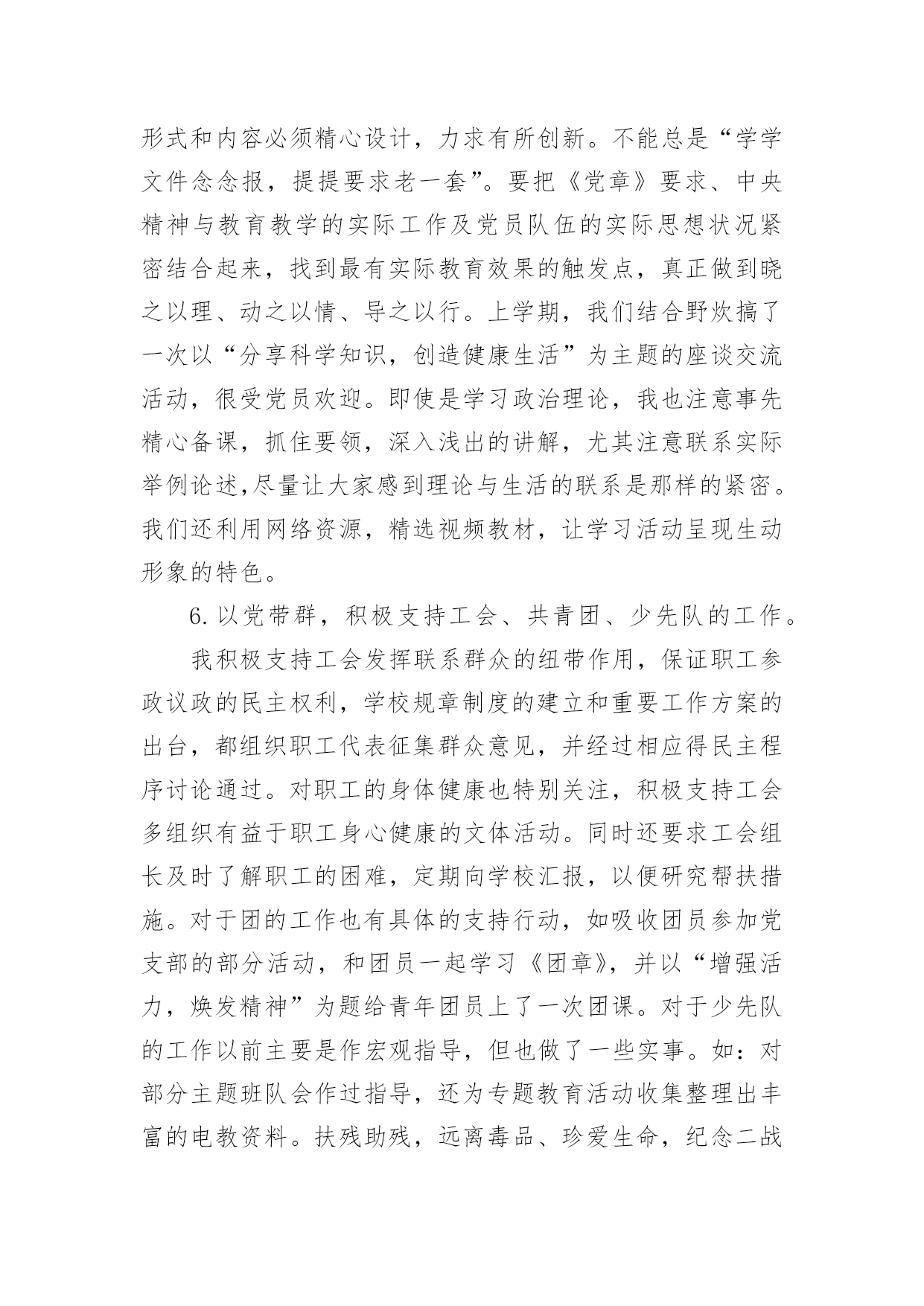 形式和内容必须精心设计，力求有所创新。不能总是“学学文件念念报，提提要求老一套”。要把《党章》要求、中央精神与教育教学的实际工作及党员队伍的实际思想状况紧密结合起来，找到最有实际教育效果的触发点，真正做到晓之以理、动之以情、导之以行。上学期，我们结合野炊搞了一次以“分享科学知识，创造健康生活”为主题的座谈交流活动，很受党员欢迎。即使是学习政治理论，我也注意事先精心备课，抓住要领，深入浅出的讲解，尤其注意联系实际举例论述,尽量让大家感到理论与生活的联系是那样的紧密。我们还利用网络资源，精选视频教材，让学习活动呈现生动形象的特色。

6. 以党带群，积极支持工会、共青团、少先队的工作。

我积极支持工会发挥联系群众的纽带作用，保证职工参政议政的民主权利，学校规章制度的建立和重要工作方案的出台，都组织职工代表征集群众意见，并经过相应得民主程序讨论通过。对职工的身体健康也特别关注，积极支持工会多组织有益于职工身心健康的文体活动。同时还要求工会组长及时了解职工的困难，定期向学校汇报，以便研究帮扶措施。对于团的工作也有具体的支持行动，如吸收团员参加党支部的部分活动，和团员一起学习《团章》，并以“增强活力，焕发精神”为题给青年团员上了一次团课。对于少先队的工作以前主要是作宏观指导，但也做了一些实事。如：对部分主题班队会作过指导，还为专题教育活动收集整理出丰富的电教资料。扶残助残，远离毒品、珍爱生命，纪念二战